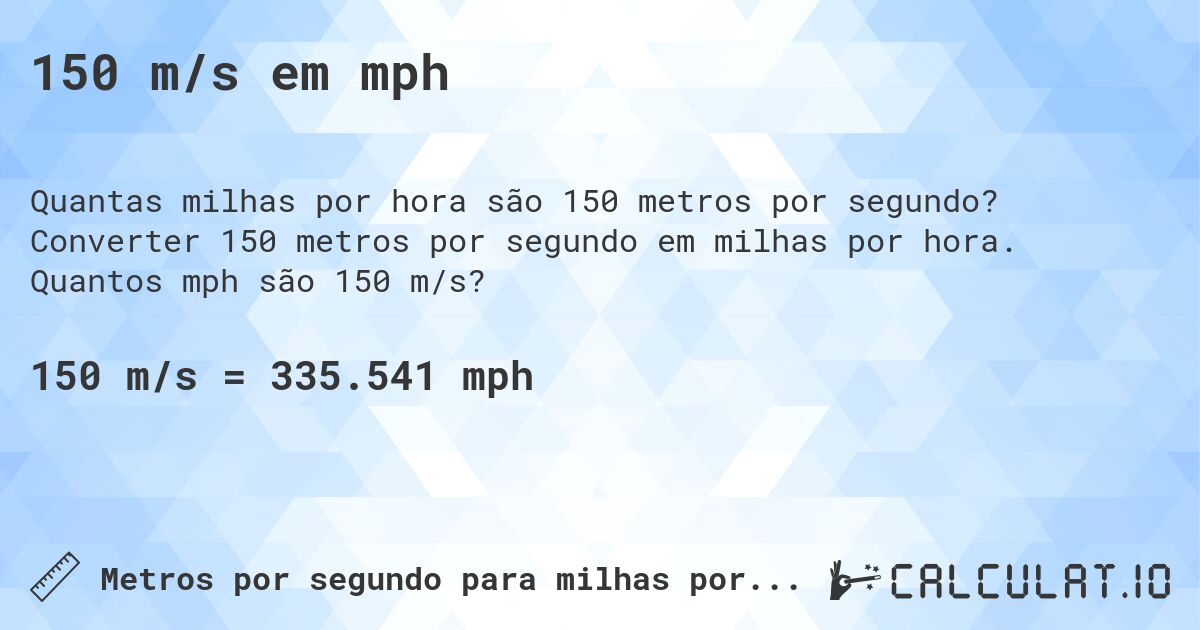 150 m/s em mph

Quantas milhas por hora são 150 metros por segundo? Converter 150 metros por segundo em milhas por hora. Quantos mph são 150 m/s?

150 m/s = 335.541 mph

Metros por segundo para milhas por...

CALCULAT.IO